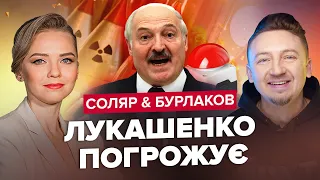 СОЛЯР & БУРЛАКОВ
ЛУКАШЕНКО ПОГРОЖУЄ